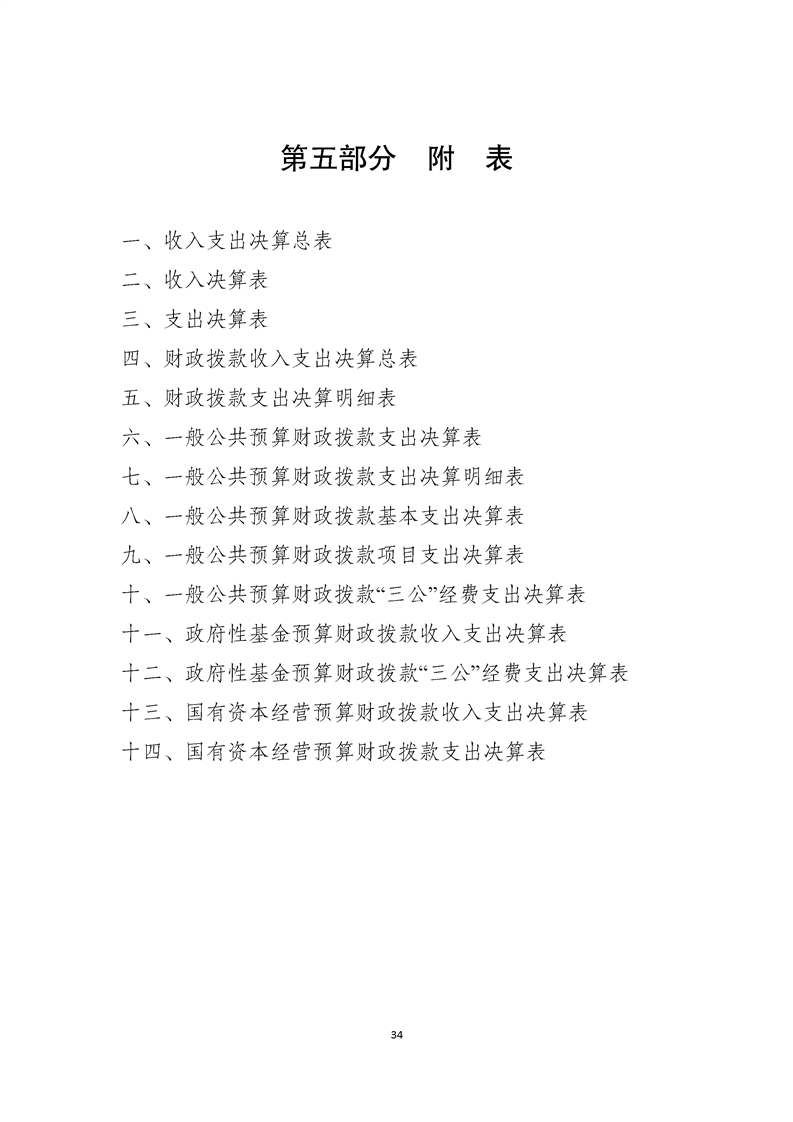 第五部分　附　表

一、收入支出决算总表

二、收入决算表

三、支出决算表

四、财政拨款收入支出决算总表

五、财政拨款支出决算明细表

六、一般公共预算财政拨款支出决算表

七、一般公共预算财政拨款支出决算明细表

八、一般公共预算财政拨款基本支出决算表

九、一般公共预算财政拨款项目支出决算表

十、一般公共预算财政拨款“三公”经费支出决算表

十一、政府性基金预算财政拨款收入支出决算表

十二、政府性基金预算财政拨款“三公”经费支出决算表

十三、国有资本经营预算财政拨款收入支出决算表

十四、国有资本经营预算财政拨款支出决算表

34